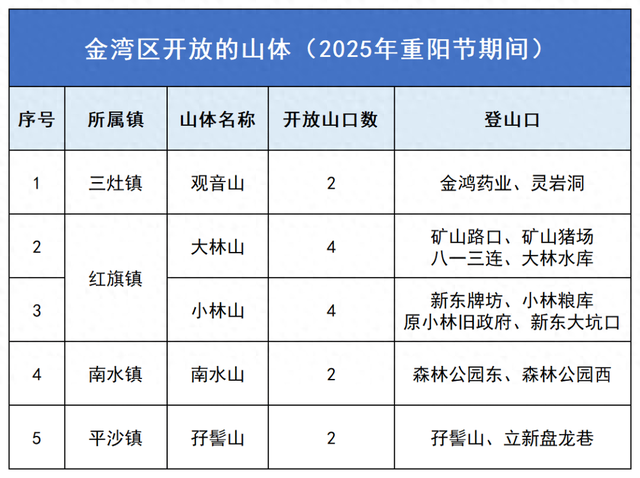 金湾区开放的山体（2025年重阳节期间）

| 序号 | 所属镇 | 山体名称 | 开放山口数 | 登山口 |
|---|---|---|---|---|
| 1 | 三灶镇 | 观音山 | 2 | 金鸿药业、灵岩洞 |
| 2 | 红旗镇 | 大林山 | 4 | 矿山路口、矿山猪场 八一三连、大林水库 |
| 3 |  | 小林山 | 4 | 新东牌坊、小林粮库 原小林旧政府、新东大坑口 |
| 4 | 南水镇 | 南水山 | 2 | 森林公园东、森林公园西 |
| 5 | 平沙镇 | 孖髻山 | 2 | 孖髻山、立新盘龙巷 |